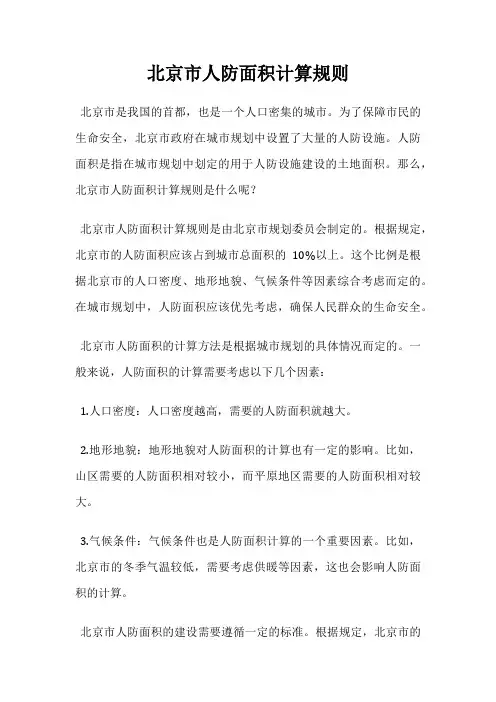 北京市人防面积计算规则

北京市是我国的首都，也是一个人口密集的城市。为了保障市民的生命安全，北京市政府在城市规划中设置了大量的人防设施。人防面积是指在城市规划中划定的用于人防设施建设的土地面积。那么，北京市人防面积计算规则是什么呢？

北京市人防面积计算规则是由北京市规划委员会制定的。根据规定，北京市的人防面积应该占到城市总面积的 10%以上。这个比例是根据北京市的人口密度、地形地貌、气候条件等因素综合考虑而定的。在城市规划中，人防面积应该优先考虑，确保人民群众的生命安全。

北京市人防面积的计算方法是根据城市规划的具体情况而定的。一般来说，人防面积的计算需要考虑以下几个因素：

1.人口密度：人口密度越高，需要的人防面积就越大。

2.地形地貌：地形地貌对人防面积的计算也有一定的影响。比如，山区需要的人防面积相对较小，而平原地区需要的人防面积相对较大。

3.气候条件：气候条件也是人防面积计算的一个重要因素。比如，北京市的冬季气温较低，需要考虑供暖等因素，这也会影响人防面积的计算。

北京市人防面积的建设需要遵循一定的标准。根据规定，北京市的